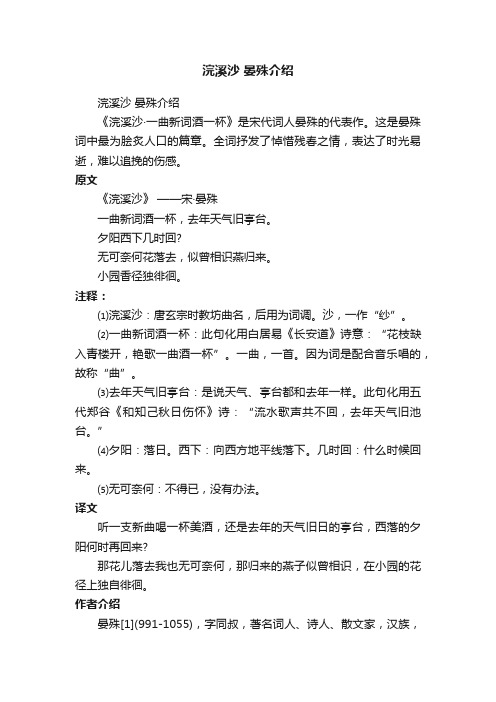 浣溪沙 晏殊介绍

浣溪沙 晏殊介绍

《浣溪沙·一曲新词酒一杯》是宋代词人晏殊的代表作。这是晏殊词中最为脍炙人口的篇章。全词抒发了悼惜残春之情，表达了时光易逝，难以追挽的伤感。

原文

《浣溪沙》 ——宋·晏殊

一曲新词酒一杯，去年天气旧亭台。

夕阳西下几时回?

无可奈何花落去，似曾相识燕归来。

小园香径独徘徊。

注释：

⑴浣溪沙：唐玄宗时教坊曲名，后用为词调。沙，一作“纱”。

⑵一曲新词酒一杯：此句化用白居易《长安道》诗意：“花枝缺入青楼开，艳歌一曲酒一杯”。一曲，一首。因为词是配合音乐唱的，故称“曲”。

⑶去年天气旧亭台：是说天气、亭台都和去年一样。此句化用五代郑谷《和知己秋日伤怀》诗：“流水歌声共不回，去年天气旧池台。”

⑷夕阳：落日。西下：向西方地平线落下。几时回：什么时候回来。

⑸无可奈何：不得已，没有办法。

译文

听一支新曲喝一杯美酒，还是去年的天气旧日的亭台，西落的夕阳何时再回来?

那花儿落去我也无可奈何，那归来的燕子似曾相识，在小园的花径上独自徘徊。

作者介绍

晏殊[1](991-1055)，字同叔，著名词人、诗人、散文家，汉族，